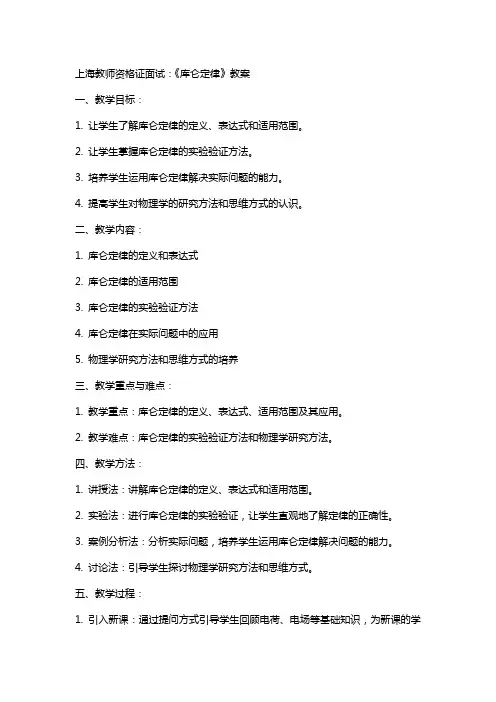 上海教师资格证面试：《库仑定律》教案

一、教学目标：

1. 让学生了解库仑定律的定义、表达式和适用范围。

2. 让学生掌握库仑定律的实验验证方法。

3. 培养学生运用库仑定律解决实际问题的能力。

4. 提高学生对物理学的研究方法和思维方式的认识。

二、教学内容：

1. 库仑定律的定义和表达式

2. 库仑定律的适用范围

3. 库仑定律的实验验证方法

4. 库仑定律在实际问题中的应用

5. 物理学研究方法和思维方式的培养

三、教学重点与难点：

1. 教学重点：库仑定律的定义、表达式、适用范围及其应用。

2. 教学难点：库仑定律的实验验证方法和物理学研究方法。

四、教学方法：

1. 讲授法：讲解库仑定律的定义、表达式和适用范围。

2. 实验法：进行库仑定律的实验验证，让学生直观地了解定律的正确性。

3. 案例分析法：分析实际问题，培养学生运用库仑定律解决问题的能力。

4. 讨论法：引导学生探讨物理学研究方法和思维方式。

五、教学过程：

1. 引入新课：通过提问方式引导学生回顾电荷、电场等基础知识，为新课的学